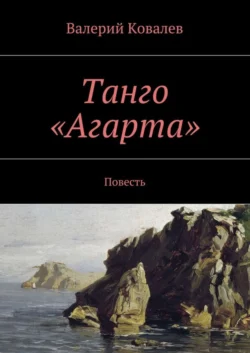 Валерий Ковалев

Танго «Агарта»

Повесть